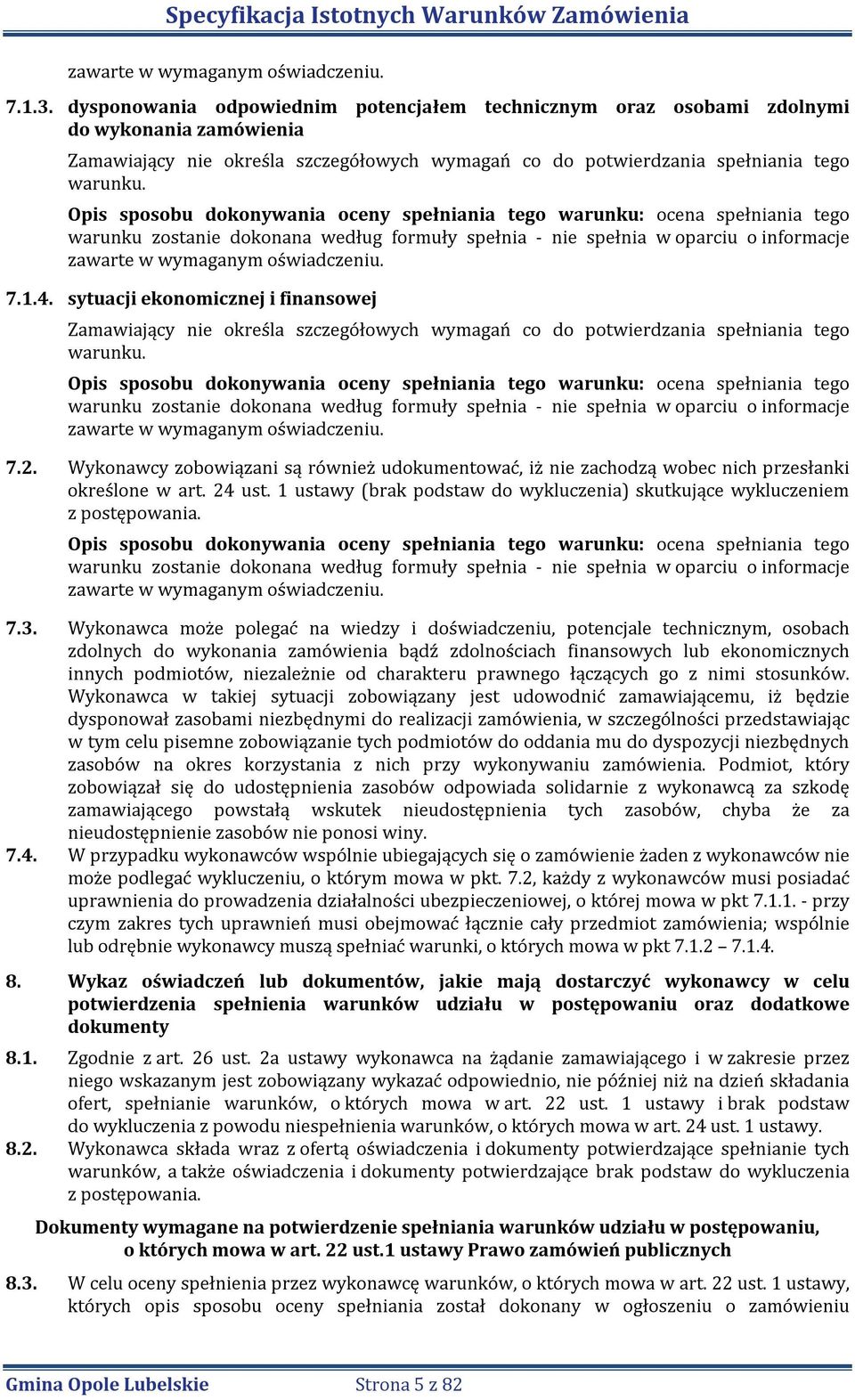 Specyfikacja Istotnych Warunków Zamówienia

zawarte w wymaganym oświadczeniu.

7.1.3. dysponowania odpowiednim potencjałem technicznym oraz osobami zdolnymi do wykonania zamówienia

Zamawiający nie określa szczegółowych wymagań co do potwierdzania spełniania tego warunku.

Opis sposobu dokonywania oceny spełniania tego warunku: ocena spełniania tego warunku zostanie dokonana według formuły spełnia - nie spełnia w oparciu o informacje zawarte w wymaganym oświadczeniu.

7.1.4. sytuacji ekonomicznej i finansowej

Zamawiający nie określa szczegółowych wymagań co do potwierdzania spełniania tego warunku.

Opis sposobu dokonywania oceny spełniania tego warunku: ocena spełniania tego warunku zostanie dokonana według formuły spełnia - nie spełnia w oparciu o informacje zawarte w wymaganym oświadczeniu.

7.2. Wykonawcy zobowiązani są również udokumentować, iż nie zachodzą wobec nich przesłanki określone w art. 24 ust. 1 ustawy (brak podstaw do wykluczenia) skutkujące wykluczeniem z postępowania.

Opis sposobu dokonywania oceny spełniania tego warunku: ocena spełniania tego warunku zostanie dokonana według formuły spełnia - nie spełnia w oparciu o informacje zawarte w wymaganym oświadczeniu.

7.3. Wykonawca może polegać na wiedzy i doświadczeniu, potencjale technicznym, osobach zdolnych do wykonania zamówienia bądź zdolnościach finansowych lub ekonomicznych innych podmiotów, niezależnie od charakteru prawnego łączących go z nimi stosunków. Wykonawca w takiej sytuacji zobowiązany jest udowodnić zamawiającemu, iż będzie dysponował zasobami niezbędnymi do realizacji zamówienia, w szczególności przedstawiając w tym celu pisemne zobowiązanie tych podmiotów do oddania mu do dyspozycji niezbędnych zasobów na okres korzystania z nich przy wykonywaniu zamówienia. Podmiot, który zobowiązał się do udostępnienia zasobów odpowiada solidarnie z wykonawcą za szkodę zamawiającego powstałą wskutek nieudostępnienia tych zasobów, chyba że za nieudostępnienie zasobów nie ponosi winy.

7.4. W przypadku wykonawców wspólnie ubiegających się o zamówienie żaden z wykonawców nie może podlegać wykluczeniu, o którym mowa w pkt. 7.2, każdy z wykonawców musi posiadać uprawnienia do prowadzenia działalności ubezpieczeniowej, o której mowa w pkt 7.1.1. - przy czym zakres tych uprawnień musi obejmować łącznie cały przedmiot zamówienia; wspólnie lub odrębnie wykonawcy muszą spełniać warunki, o których mowa w pkt 7.1.2 – 7.1.4.

8. Wykaz oświadczeń lub dokumentów, jakie mają dostarczyć wykonawcy w celu potwierdzenia spełnienia warunków udziału w postępowaniu oraz dodatkowe dokumenty

8.1. Zgodnie z art. 26 ust. 2a ustawy wykonawca na żądanie zamawiającego i w zakresie przez niego wskazanym jest zobowiązany wykazać odpowiednio, nie później niż na dzień składania ofert, spełnianie warunków, o których mowa w art. 22 ust. 1 ustawy i brak podstaw do wykluczenia z powodu niespełnienia warunków, o których mowa w art. 24 ust. 1 ustawy.

8.2. Wykonawca składa wraz z ofertą oświadczenia i dokumenty potwierdzające spełnianie tych warunków, a także oświadczenia i dokumenty potwierdzające brak podstaw do wykluczenia z postępowania.

Dokumenty wymagane na potwierdzenie spełniania warunków udziału w postępowaniu, o których mowa w art. 22 ust.1 ustawy Prawo zamówień publicznych

8.3. W celu oceny spełnienia przez wykonawcę warunków, o których mowa w art. 22 ust. 1 ustawy, których opis sposobu oceny spełniania został dokonany w ogłoszeniu o zamówieniu

Gmina Opole Lubelskie Strona 5 z 82